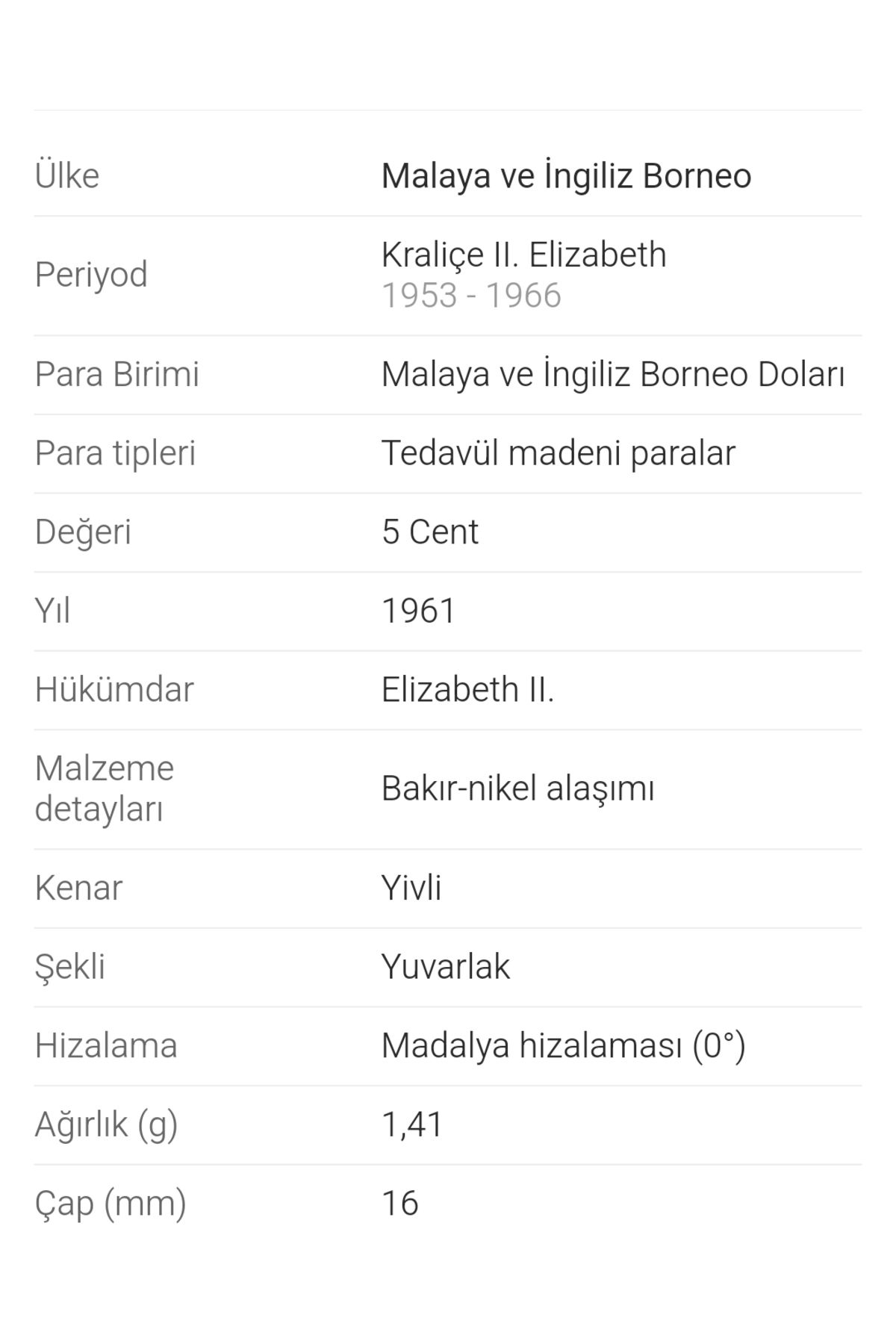 | | |
|---|---|
| Ülke | Malaya ve İngiliz Borneo |
| Periyod | Kraliçe II. Elizabeth 1953 - 1966 |
| Para Birimi | Malaya ve İngiliz Borneo Doları |
| Para tipleri | Tedavül madeni paralar |
| Değeri | 5 Cent |
| Yıl | 1961 |
| Hükümdar | Elizabeth II. |
| Malzeme detayları | Bakır-nikel alaşımı |
| Kenar | Yivli |
| Şekli | Yuvarlak |
| Hizalama | Madalya hizalaması (0°) |
| Ağırlık (g) | 1,41 |
| Çap (mm) | 16 |